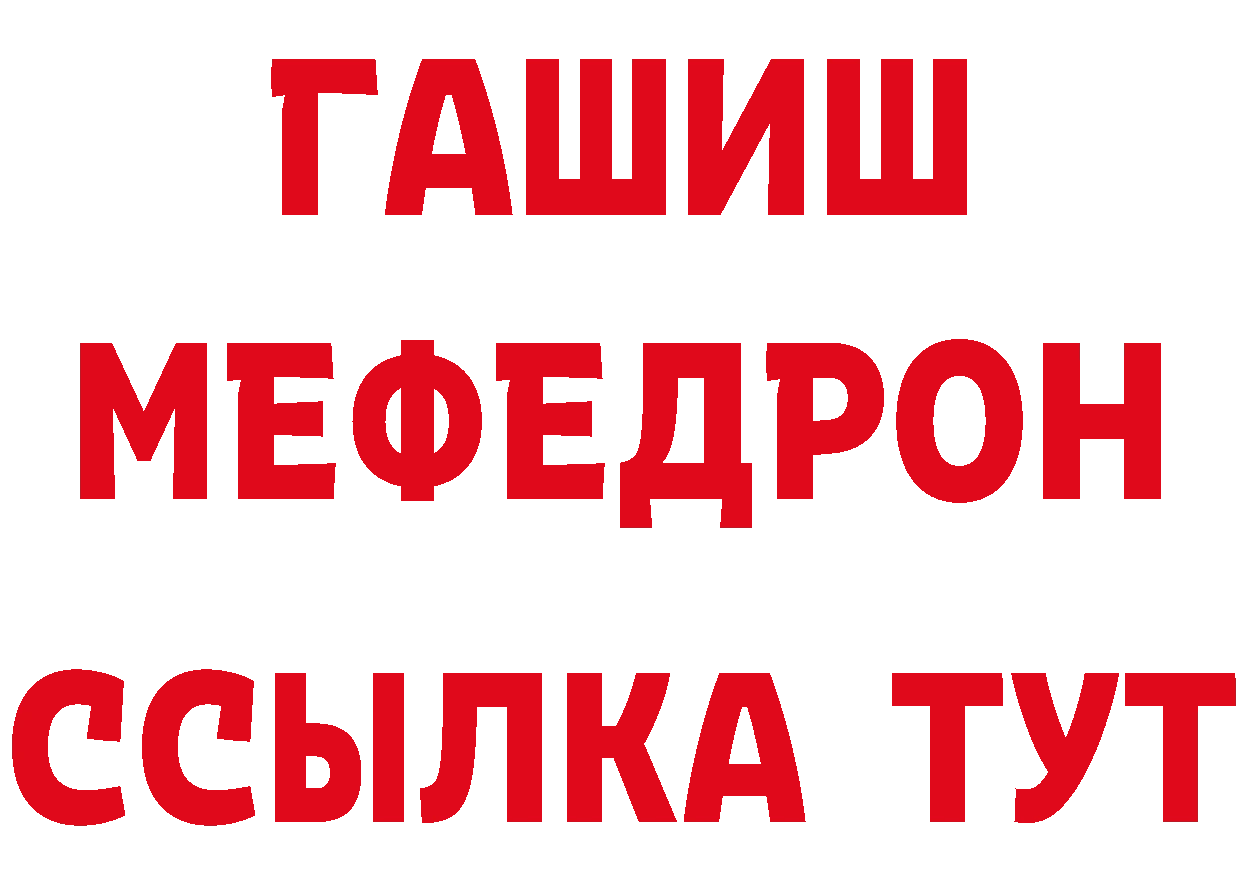 ГАШИШ
МЕФЕДРОН
ССЫЛКА ТУТ